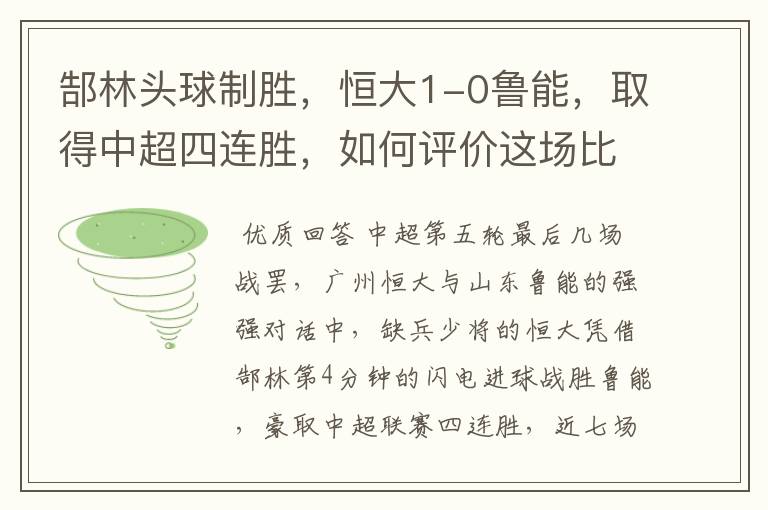 郜林头球制胜，恒大1-0鲁能，取得中超四连胜，如何评价这场比

优质回答 中超第五轮最后几场战罢，广州恒大与山东鲁能的强强对话中，缺兵少将的恒大凭借郜林第4分钟的闪电进球战胜鲁能，豪取中超联赛四连胜，近七场